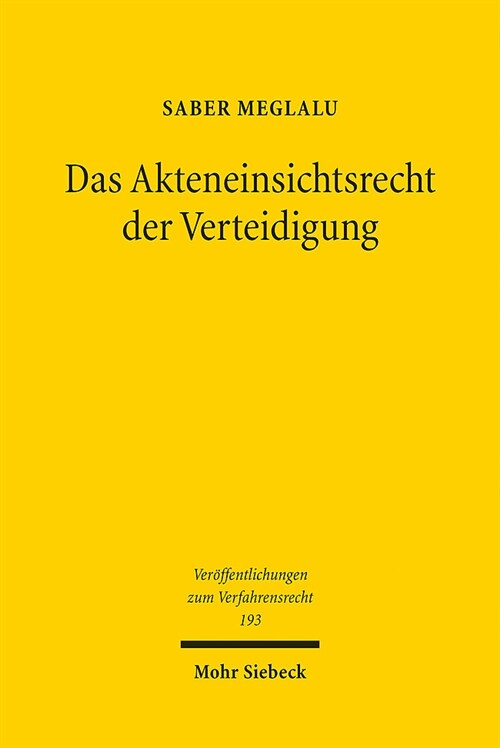 SABER MEGLALU

Das Akteneinsichtsrecht der Verteidigung

Veröffentlichungen zum Verfahrensrecht
193

Mohr Siebeck